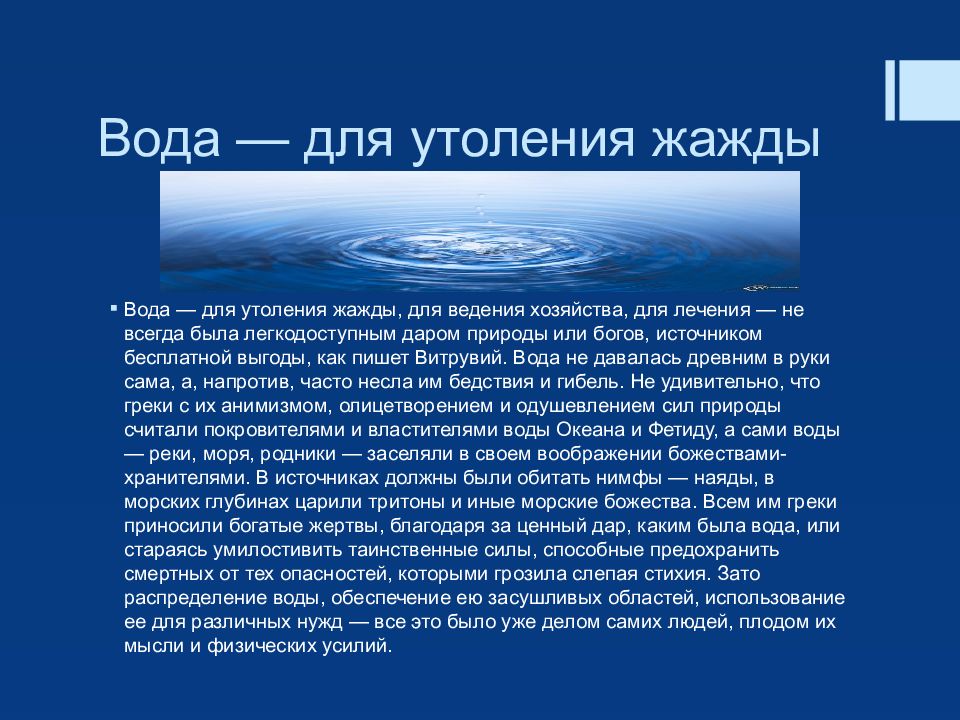 Вода — для утоления жажды

Вода — для утоления жажды, для ведения хозяйства, для лечения — не всегда была легкодоступным даром природы или богов, источником бесплатной выгоды, как пишет Витрувий. Вода не давалась древним в руки сама, а, напротив, часто несла им бедствия и гибель. Не удивительно, что греки с их анимизмом, олицетворением и одушевлением сил природы считали покровителями и властителями воды Океана и Фетиду, а сами воды — реки, моря, родники — заселяли в своем воображении божествами-хранителями. В источниках должны были обитать нимфы — наяды, в морских глубинах царили тритоны и иные морские божества. Всем им греки приносили богатые жертвы, благодаря за ценный дар, каким была вода, или стараясь умилостивить таинственные силы, способные предохранить смертных от тех опасностей, которыми грозила слепая стихия. Зато распределение воды, обеспечение ею засушливых областей, использование ее для различных нужд — все это было уже делом самих людей, плодом их мысли и физических усилий.